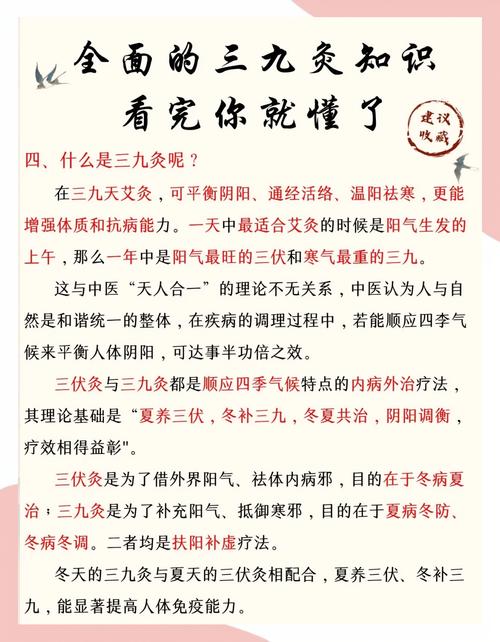 全面的三九灸知识
看完你就懂了

建议收藏

四、什么是三九灸呢？

在三九天艾灸，可平衡阴阳、通经活络、温阳祛寒，更能增强体质和抗病能力。一天中最适合艾灸的时候是阳气生发的上午，那么一年中是阳气最旺的三伏和寒气最重的三九。

这与中医“天人合一”的理论不无关系，中医认为人与自然是和谐统一的整体，在疾病的调理过程中，若能顺应四李气候来平衡人体阴阳，可达事半功倍之效。

三伏灸与三九灸都是顺应四季气候特点的内病外治疗法，其理论基础是“夏养三伏，冬补三九，冬夏共治，阴阳调衡，疗效相得益彰"。

三伏灸是为了借外界阳气、祛体内病邪，目的在于冬病夏治；三九灸是为了补充阳气、抵御寒邪，目的在于夏病冬防、冬病冬调。二者均是扶阳补虚疗法。

冬天的三九灸与夏天的三伏灸相配合，夏养三伏、冬补三九，能显著提高人体免疫能力。